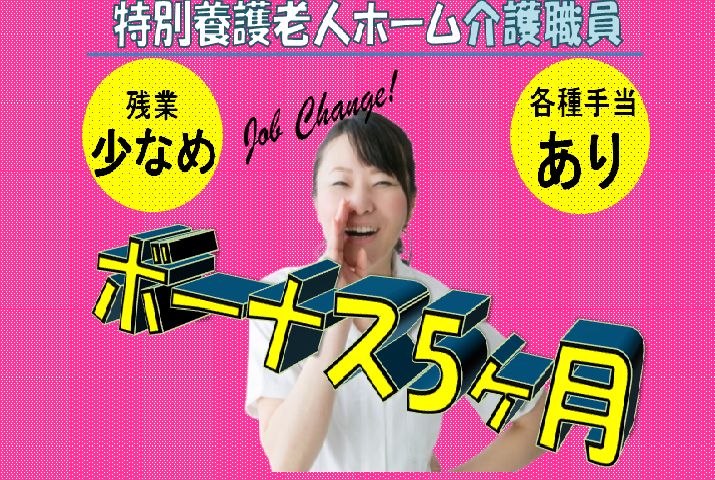 特別養護老人ホーム介護職員

残業
少なめ

Job Change!

各種手当
あり

ボーナス5ヶ月